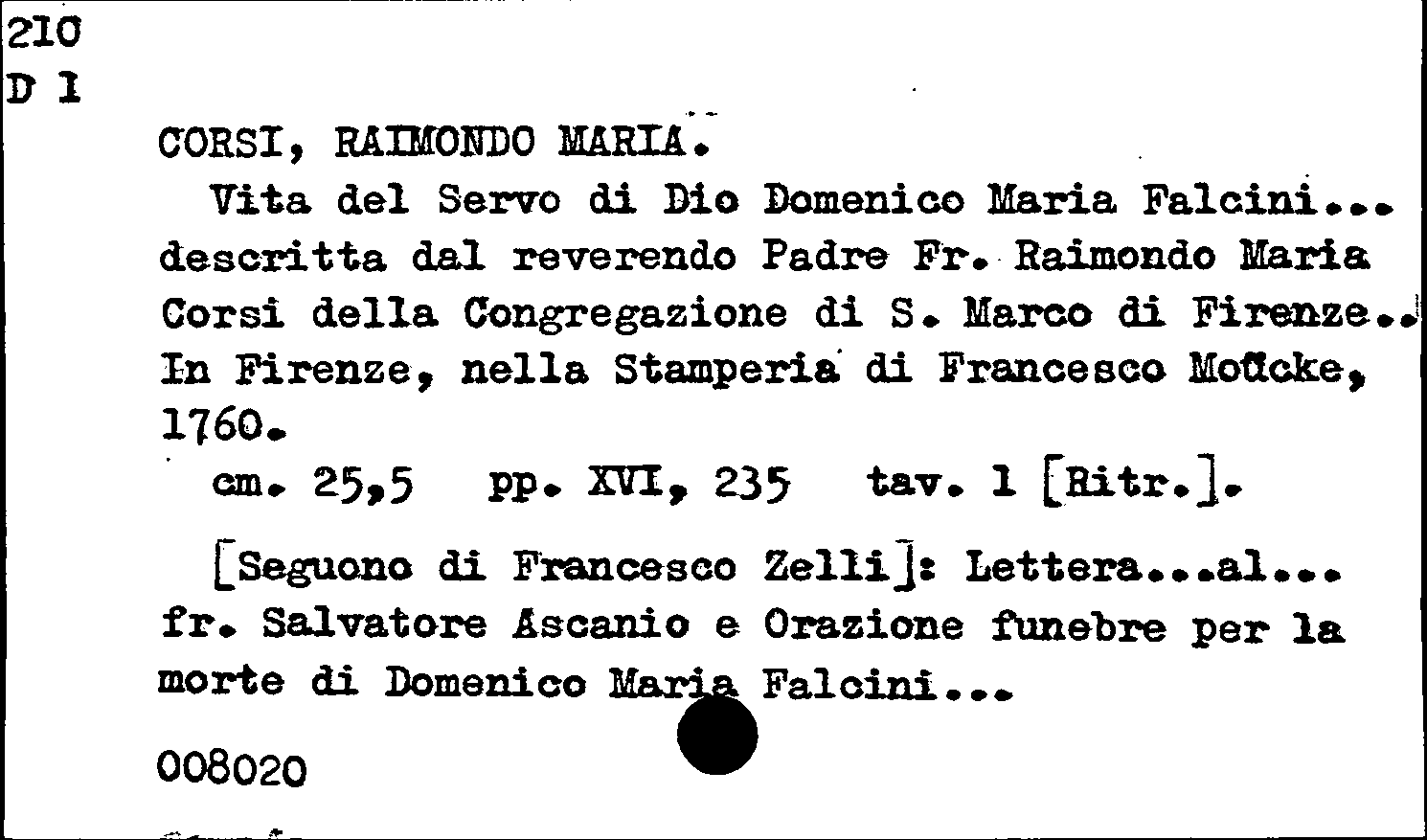 210
D 1

CORSI, RAIMONDO MARIA.

Vita del Servo di Dio Domenico Maria Falcini... descritta dal reverendo Padre Fr. Raimondo Maria Corsi della Congregazione di S. Marco di Firenze.. In Firenze, nella Stamperia di Francesco Moücke, 1760.

cm. 25,5 pp. XVI, 235 tav. 1 [Ritr.].

[Seguono di Francesco Zelli]: Lettera...al... fr. Salvatore Ascanio e Orazione funebre per la morte di Domenico Maria Falcini...

008020